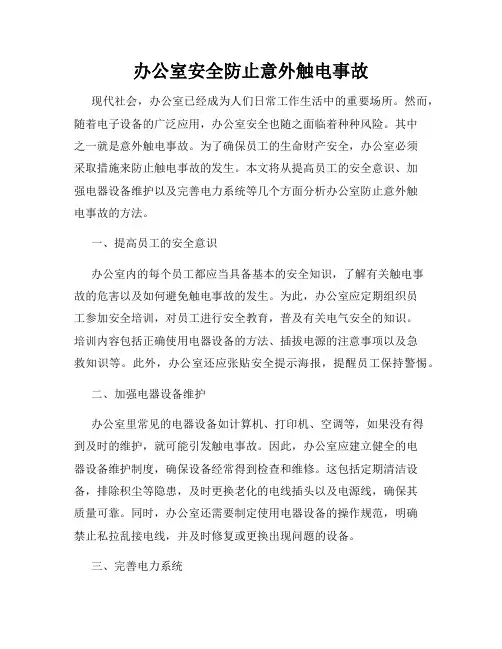 办公室安全防止意外触电事故

现代社会，办公室已经成为人们日常工作生活中的重要场所。然而，随着电子设备的广泛应用，办公室安全也随之面临着种种风险。其中之一就是意外触电事故。为了确保员工的生命财产安全，办公室必须采取措施来防止触电事故的发生。本文将从提高员工的安全意识、加强电器设备维护以及完善电力系统等几个方面分析办公室防止意外触电事故的方法。

一、提高员工的安全意识

办公室内的每个员工都应当具备基本的安全知识，了解有关触电事故的危害以及如何避免触电事故的发生。为此，办公室应定期组织员工参加安全培训，对员工进行安全教育，普及有关电气安全的知识。培训内容包括正确使用电器设备的方法、插拔电源的注意事项以及急救知识等。此外，办公室还应张贴安全提示海报，提醒员工保持警惕。

二、加强电器设备维护

办公室里常见的电器设备如计算机、打印机、空调等，如果没有得到及时的维护，就可能引发触电事故。因此，办公室应建立健全的电器设备维护制度，确保设备经常得到检查和维修。这包括定期清洁设备，排除积尘等隐患，及时更换老化的电线插头以及电源线，确保其质量可靠。同时，办公室还需要制定使用电器设备的操作规范，明确禁止私拉乱接电线，并及时修复或更换出现问题的设备。

三、完善电力系统